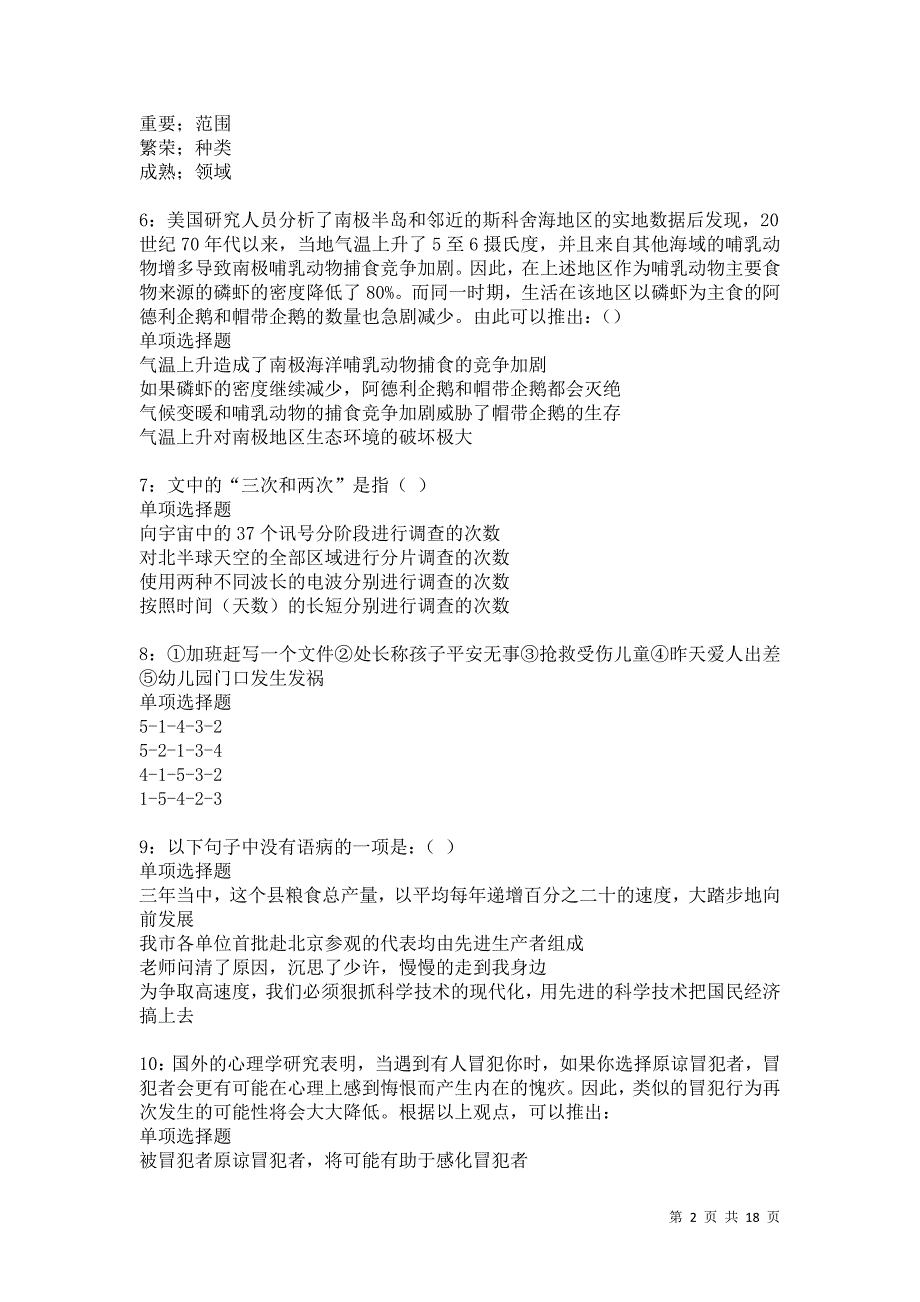 重要；范围
繁荣；种类
成熟；领域

6：美国研究人员分析了南极半岛和邻近的斯科舍海地区的实地数据后发现，20世纪70年代以来，当地气温上升了5至6摄氏度，并且来自其他海域的哺乳动物增多导致南极哺乳动物捕食竞争加剧。因此，在上述地区作为哺乳动物主要食物来源的磷虾的密度降低了80%。而同一时期，生活在该地区以磷虾为主食的阿德利企鹅和帽带企鹅的数量也急剧减少。由此可以推出：()
单项选择题
气温上升造成了南极海洋哺乳动物捕食的竞争加剧
如果磷虾的密度继续减少，阿德利企鹅和帽带企鹅都会灭绝
气候变暖和哺乳动物的捕食竞争加剧威胁了帽带企鹅的生存
气温上升对南极地区生态环境的破坏极大

7：文中的“三次和两次”是指（ ）
单项选择题
向宇宙中的37个讯号分阶段进行调查的次数
对北半球天空的全部区域进行分片调查的次数
使用两种不同波长的电波分别进行调查的次数
按照时间（天数）的长短分别进行调查的次数

8：①加班赶写一个文件②处长称孩子平安无事③抢救受伤儿童④昨天爱人出差⑤幼儿园门口发生发祸
单项选择题
5-1-4-3-2
5-2-1-3-4
4-1-5-3-2
1-5-4-2-3

9：以下句子中没有语病的一项是：（ ）
单项选择题
三年当中，这个县粮食总产量，以平均每年递增百分之二十的速度，大踏步地向前发展
我市各单位首批赴北京参观的代表均由先进生产者组成
老师问清了原因，沉思了少许，慢慢的走到我身边
为争取高速度，我们必须狠抓科学技术的现代化，用先进的科学技术把国民经济搞上去

10：国外的心理学研究表明，当遇到有人冒犯你时，如果你选择原谅冒犯者，冒犯者会更有可能在心理上感到悔恨而产生内在的愧疚。因此，类似的冒犯行为再次发生的可能性将会大大降低。根据以上观点，可以推出：
单项选择题
被冒犯者原谅冒犯者，将可能有助于感化冒犯者

第 2 页 共 18 页